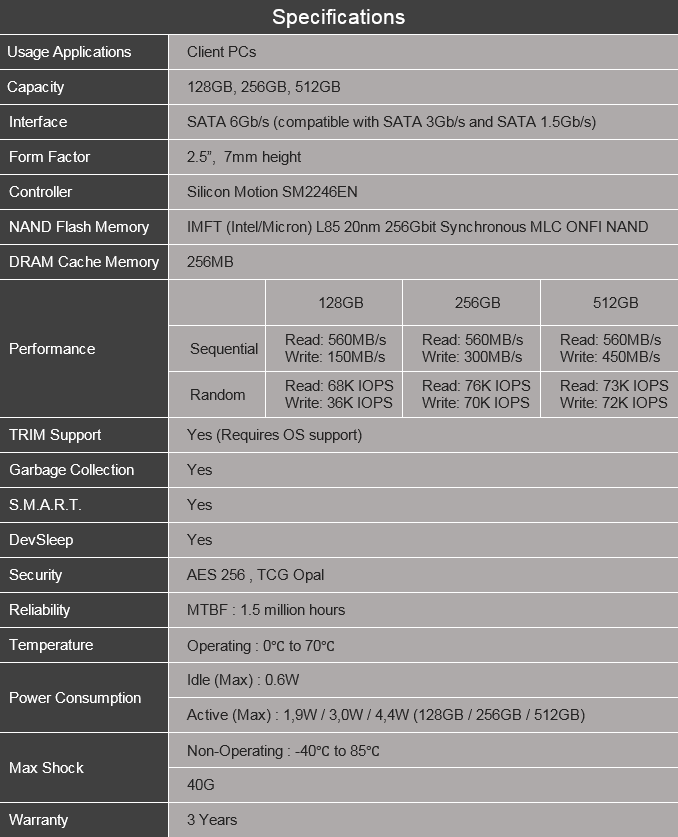 Specifications

| Usage Applications | Client PCs | | | |
|---|---|---|---|---|
| Capacity | 128GB, 256GB, 512GB | | | |
| Interface | SATA 6Gb/s (compatible with SATA 3Gb/s and SATA 1.5Gb/s) | | | |
| Form Factor | 2.5”, 7mm height | | | |
| Controller | Silicon Motion SM2246EN | | | |
| NAND Flash Memory | IMFT (Intel/Micron) L85 20nm 256Gbit Synchronous MLC ONFI NAND | | | |
| DRAM Cache Memory | 256MB | | | |
| Performance | | 128GB | 256GB | 512GB |
| | Sequential | Read: 560MB/s Write: 150MB/s | Read: 560MB/s Write: 300MB/s | Read: 560MB/s Write: 450MB/s |
| | Random | Read: 68K IOPS Write: 36K IOPS | Read: 76K IOPS Write: 70K IOPS | Read: 73K IOPS Write: 72K IOPS |
| TRIM Support | Yes (Requires OS support) | | | |
| Garbage Collection | Yes | | | |
| S.M.A.R.T. | Yes | | | |
| DevSleep | Yes | | | |
| Security | AES 256 , TCG Opal | | | |
| Reliability | MTBF : 1.5 million hours | | | |
| Temperature | Operating : 0℃ to 70℃ | | | |
| Power Consumption | Idle (Max) : 0.6W | | | |
| | Active (Max) : 1,9W / 3,0W / 4,4W (128GB / 256GB / 512GB) | | | |
| Max Shock | Non-Operating : -40℃ to 85℃ | | | |
| | 40G | | | |
| Warranty | 3 Years | | | |